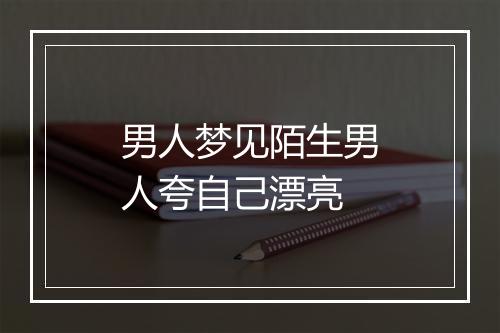 男人梦见陌生男人夸自己漂亮